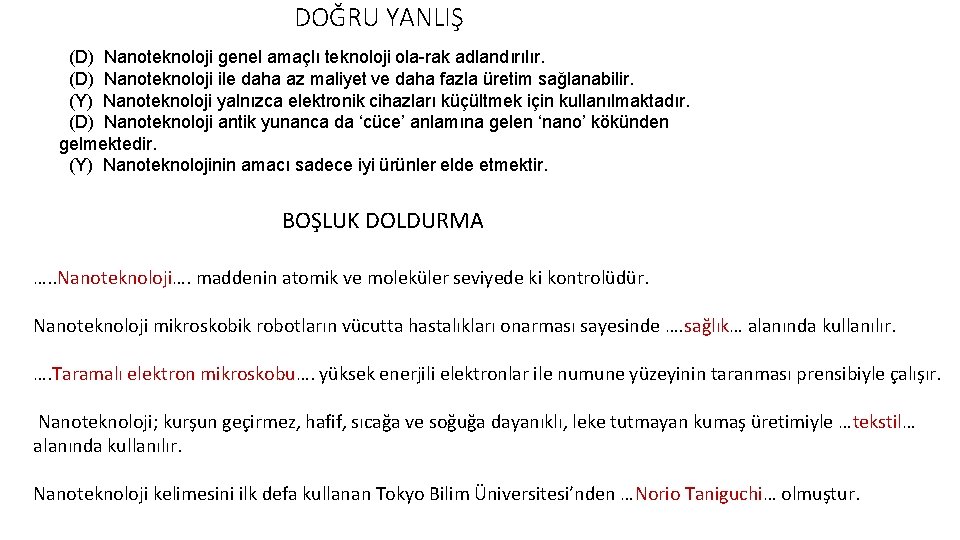 DOĞRU YANLIŞ

(D) Nanoteknoloji genel amaçlı teknoloji ola-rak adlandırılır.
(D) Nanoteknoloji ile daha az maliyet ve daha fazla üretim sağlanabilir.
(Y) Nanoteknoloji yalnızca elektronik cihazları küçültmek için kullanılmaktadır.
(D) Nanoteknoloji antik yunanca da ‘cüce’ anlamına gelen ‘nano’ kökünden gelmektedir.
(Y) Nanoteknolojinin amacı sadece iyi ürünler elde etmektir.

BOŞLUK DOLDURMA

…..Nanoteknoloji…. maddenin atomik ve moleküler seviyede ki kontrolüdür.

Nanoteknoloji mikroskobik robotların vücutta hastalıkları onarması sayesinde ….sağlık… alanında kullanılır.

….Taramalı elektron mikroskobu…. yüksek enerjili elektronlar ile numune yüzeyinin taranması prensibiyle çalışır.

Nanoteknoloji; kurşun geçirmez, hafif, sıcağa ve soğuğa dayanıklı, leke tutmayan kumaş üretimiyle …tekstil… alanında kullanılır.

Nanoteknoloji kelimesini ilk defa kullanan Tokyo Bilim Üniversitesi’nden …Norio Taniguchi… olmuştur.